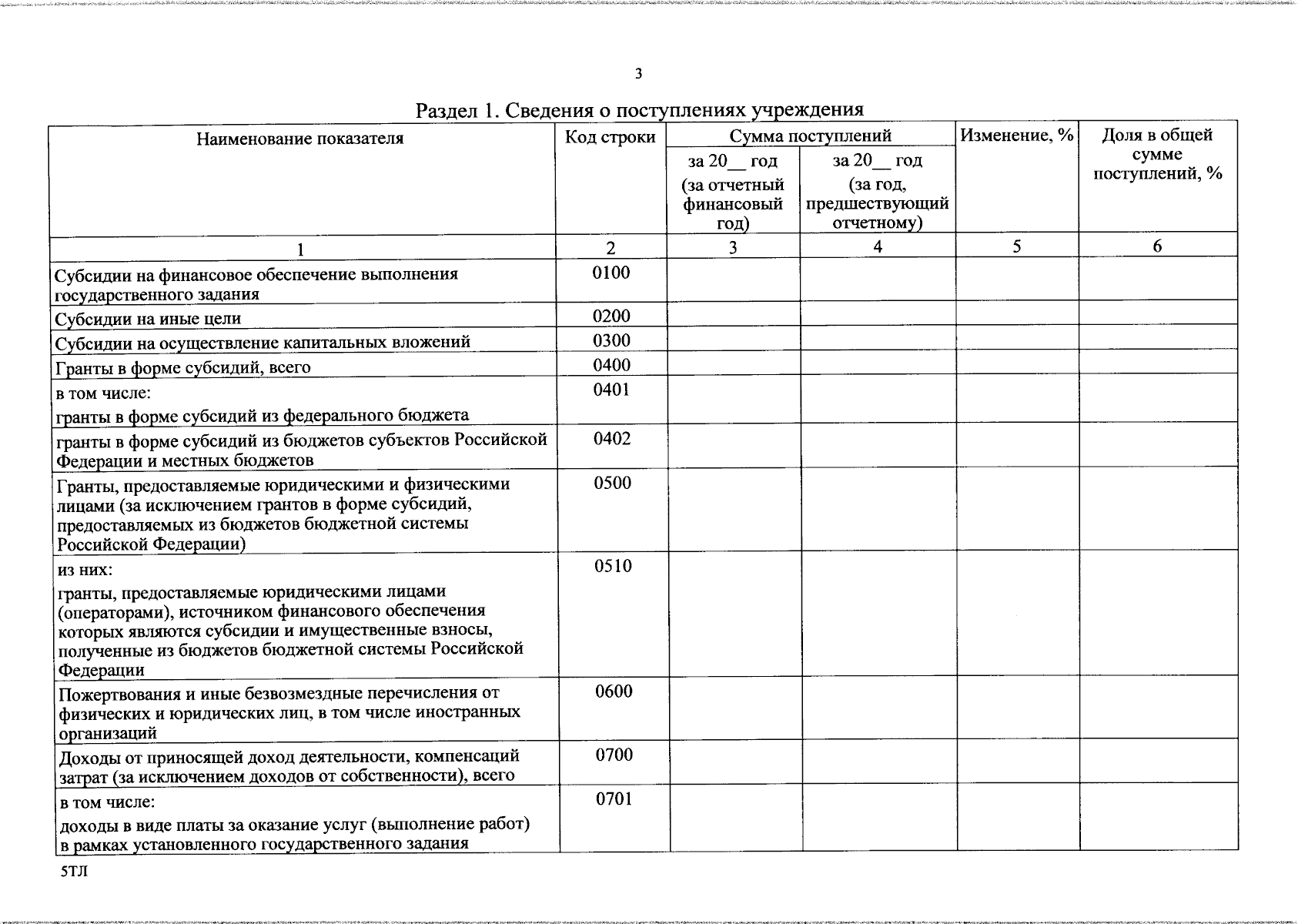 3

Раздел 1. Сведения о поступлениях учреждения

| Наименование показателя | Код строки | Сумма поступлений за 20__ год (за отчетный финансовый год) | Сумма поступлений за 20__ год (за год, предшествующий отчетному) | Изменение, % | Доля в общей сумме поступлений, % |
|---|---|---|---|---|---|
| 1 | 2 | 3 | 4 | 5 | 6 |
| Субсидии на финансовое обеспечение выполнения государственного задания | 0100 | | | | |
| Субсидии на иные цели | 0200 | | | | |
| Субсидии на осуществление капитальных вложений | 0300 | | | | |
| Гранты в форме субсидий, всего | 0400 | | | | |
| в том числе: гранты в форме субсидий из федерального бюджета | 0401 | | | | |
| гранты в форме субсидий из бюджетов субъектов Российской Федерации и местных бюджетов | 0402 | | | | |
| Гранты, предоставляемые юридическими и физическими лицами (за исключением грантов в форме субсидий, предоставляемых из бюджетов бюджетной системы Российской Федерации) | 0500 | | | | |
| из них: гранты, предоставляемые юридическими лицами (операторами), источником финансового обеспечения которых являются субсидии и имущественные взносы, полученные из бюджетов бюджетной системы Российской Федерации | 0510 | | | | |
| Пожертвования и иные безвозмездные перечисления от физических и юридических лиц, в том числе иностранных организаций | 0600 | | | | |
| Доходы от приносящей доход деятельности, компенсаций затрат (за исключением доходов от собственности), всего | 0700 | | | | |
| в том числе: доходы в виде платы за оказание услуг (выполнение работ) в рамках установленного государственного задания | 0701 | | | | |

5ТЛ